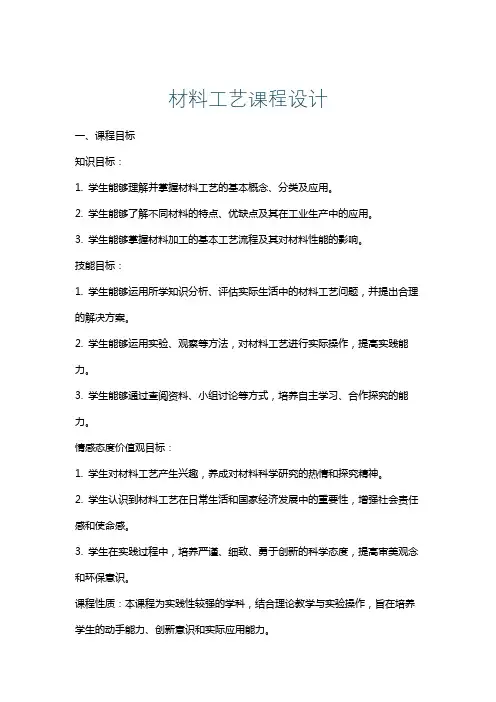 材料工艺课程设计

一、课程目标

知识目标：

1. 学生能够理解并掌握材料工艺的基本概念、分类及应用。

2. 学生能够了解不同材料的特点、优缺点及其在工业生产中的应用。

3. 学生能够掌握材料加工的基本工艺流程及其对材料性能的影响。

技能目标：

1. 学生能够运用所学知识分析、评估实际生活中的材料工艺问题，并提出合理的解决方案。

2. 学生能够运用实验、观察等方法，对材料工艺进行实际操作，提高实践能力。

3. 学生能够通过查阅资料、小组讨论等方式，培养自主学习、合作探究的能力。

情感态度价值观目标：

1. 学生对材料工艺产生兴趣，养成对材料科学研究的热情和探究精神。

2. 学生认识到材料工艺在日常生活和国家经济发展中的重要性，增强社会责任感和使命感。

3. 学生在实践过程中，培养严谨、细致、勇于创新的科学态度，提高审美观念和环保意识。

课程性质：本课程为实践性较强的学科，结合理论教学与实验操作，旨在培养学生的动手能力、创新意识和实际应用能力。